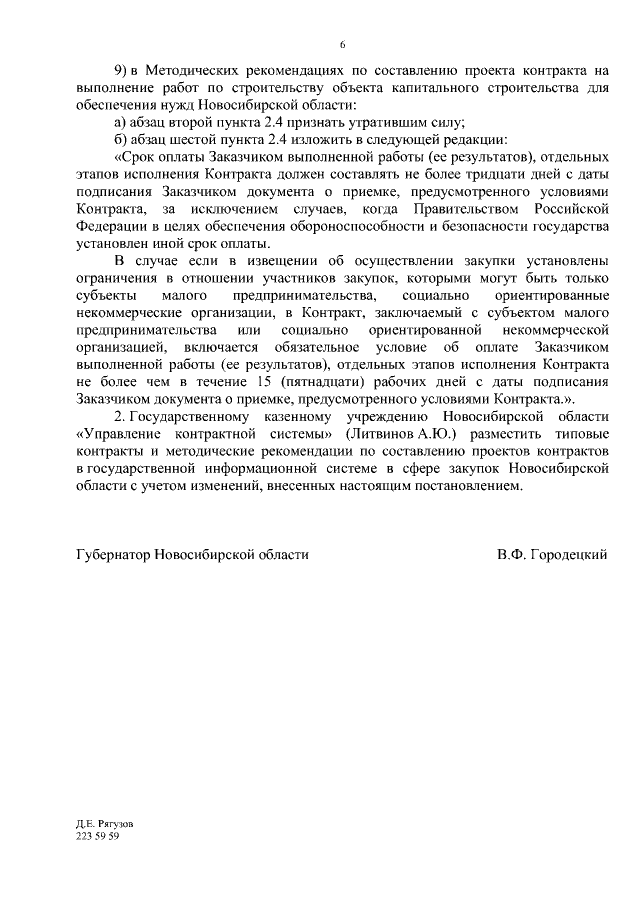 6

9) в Методических рекомендациях по составлению проекта контракта на выполнение работ по строительству объекта капитального строительства для обеспечения нужд Новосибирской области:

а) абзац второй пункта 2.4 признать утратившим силу;

б) абзац шестой пункта 2.4 изложить в следующей редакции:

«Срок оплаты Заказчиком выполненной работы (ее результатов), отдельных этапов исполнения Контракта должен составлять не более тридцати дней с даты подписания Заказчиком документа о приемке, предусмотренного условиями Контракта, за исключением случаев, когда Правительством Российской Федерации в целях обеспечения обороноспособности и безопасности государства установлен иной срок оплаты.

В случае если в извещении об осуществлении закупки установлены ограничения в отношении участников закупок, которыми могут быть только субъекты малого предпринимательства, социально ориентированные некоммерческие организации, в Контракт, заключаемый с субъектом малого предпринимательства или социально ориентированной некоммерческой организацией, включается обязательное условие об оплате Заказчиком выполненной работы (ее результатов), отдельных этапов исполнения Контракта не более чем в течение 15 (пятнадцати) рабочих дней с даты подписания Заказчиком документа о приемке, предусмотренного условиями Контракта.».

2. Государственному казенному учреждению Новосибирской области «Управление контрактной системы» (Литвинов А.Ю.) разместить типовые контракты и методические рекомендации по составлению проектов контрактов в государственной информационной системе в сфере закупок Новосибирской области с учетом изменений, внесенных настоящим постановлением.

Губернатор Новосибирской области В.Ф. Городецкий

Д.Е. Рягузов
223 59 59